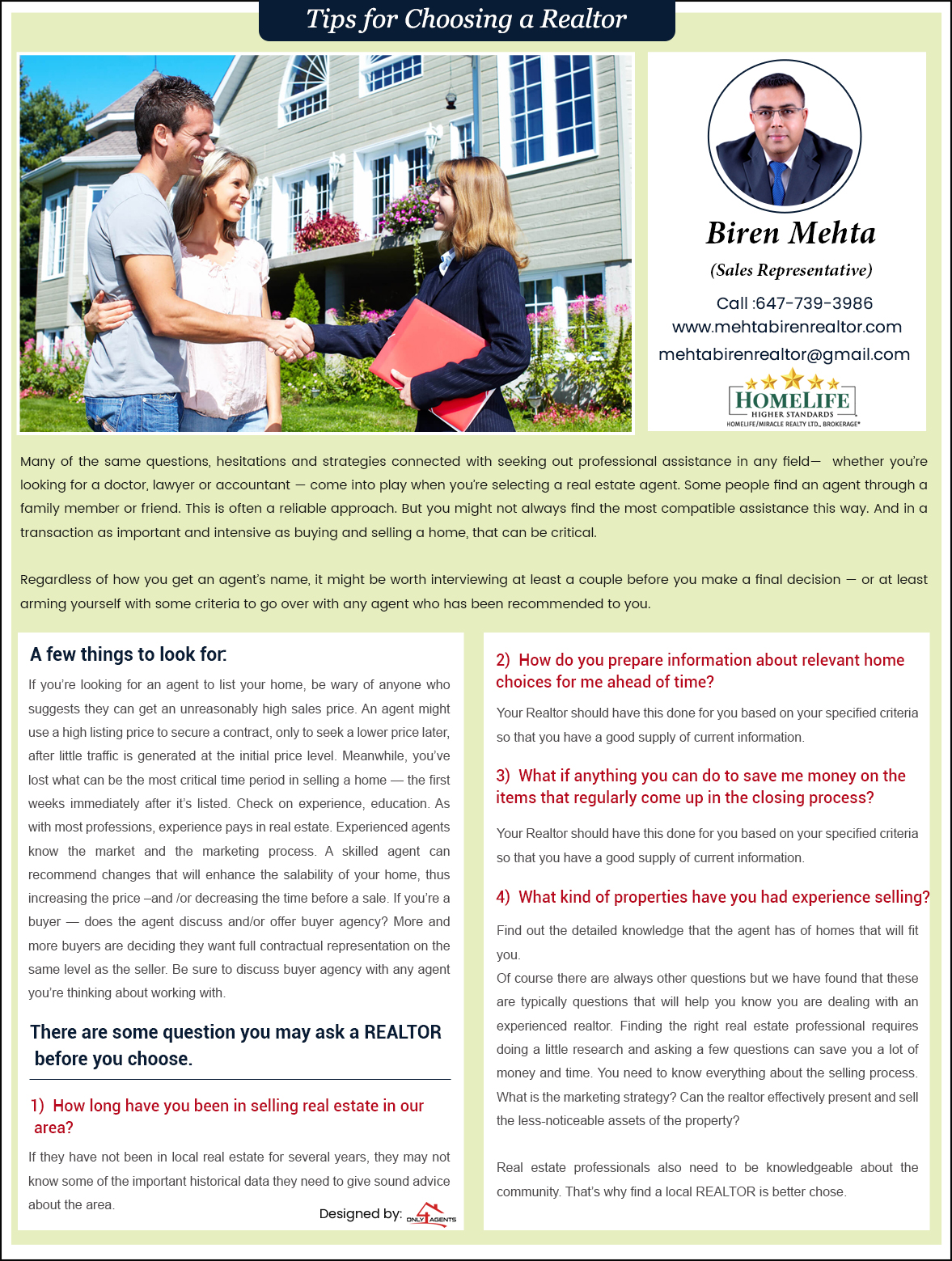 Tips for Choosing a Realtor

Biren Mehta

(Sales Representative)

Call :647-739-3986

www.mehtabirenrealtor.com

mehtabirenrealtor@gmail.com

HOMELIFE
HIGHER STANDARDS
HOMELIFE/MIRACLE REALTY LTD., BROKERAGE*

Many of the same questions, hesitations and strategies connected with seeking out professional assistance in any field— whether you're looking for a doctor, lawyer or accountant — come into play when you're selecting a real estate agent. Some people find an agent through a family member or friend. This is often a reliable approach. But you might not always find the most compatible assistance this way. And in a transaction as important and intensive as buying and selling a home, that can be critical.

Regardless of how you get an agent's name, it might be worth interviewing at least a couple before you make a final decision — or at least arming yourself with some criteria to go over with any agent who has been recommended to you.

A few things to look for:

If you're looking for an agent to list your home, be wary of anyone who suggests they can get an unreasonably high sales price. An agent might use a high listing price to secure a contract, only to seek a lower price later, after little traffic is generated at the initial price level. Meanwhile, you've lost what can be the most critical time period in selling a home — the first weeks immediately after it's listed. Check on experience, education. As with most professions, experience pays in real estate. Experienced agents know the market and the marketing process. A skilled agent can recommend changes that will enhance the salability of your home, thus increasing the price –and /or decreasing the time before a sale. If you're a buyer — does the agent discuss and/or offer buyer agency? More and more buyers are deciding they want full contractual representation on the same level as the seller. Be sure to discuss buyer agency with any agent you're thinking about working with.

There are some question you may ask a REALTOR before you choose.

1) How long have you been in selling real estate in our area?

If they have not been in local real estate for several years, they may not know some of the important historical data they need to give sound advice about the area.

Designed by: ONLY AGENTS

2) How do you prepare information about relevant home choices for me ahead of time?

Your Realtor should have this done for you based on your specified criteria so that you have a good supply of current information.

3) What if anything you can do to save me money on the items that regularly come up in the closing process?

Your Realtor should have this done for you based on your specified criteria so that you have a good supply of current information.

4) What kind of properties have you had experience selling?

Find out the detailed knowledge that the agent has of homes that will fit you.
Of course there are always other questions but we have found that these are typically questions that will help you know you are dealing with an experienced realtor. Finding the right real estate professional requires doing a little research and asking a few questions can save you a lot of money and time. You need to know everything about the selling process. What is the marketing strategy? Can the realtor effectively present and sell the less-noticeable assets of the property?

Real estate professionals also need to be knowledgeable about the community. That's why find a local REALTOR is better chose.